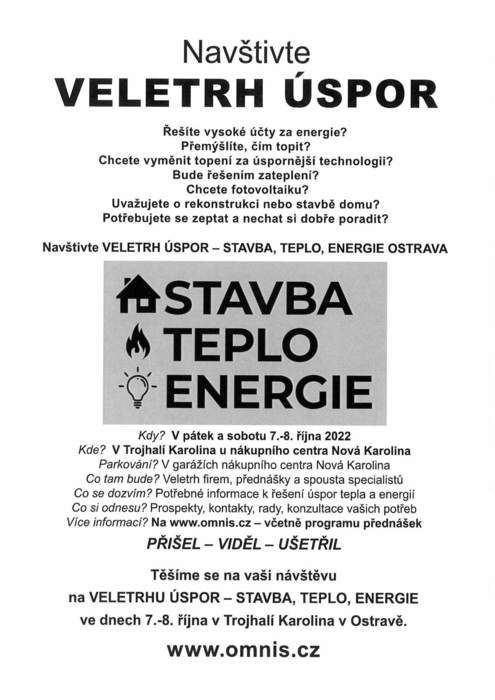 Navštivte
VELETRH ÚSPOR

Řešíte vysoké účty za energie?
Přemýšlíte, čím topit?
Chcete vyměnit topení za úspornější technologii?
Bude řešením zateplení?
Chcete fotovoltaiku?
Uvažujete o rekonstrukci nebo stavbě domu?
Potřebujete se zeptat a nechat si dobře poradit?

Navštivte VELETRH ÚSPOR – STAVBA, TEPLO, ENERGIE OSTRAVA

STAVBA
TEPLO
ENERGIE

Kdy? V pátek a sobotu 7.-8. října 2022
Kde? V Trojhalí Karolina u nákupního centra Nová Karolina
Parkování? V garážích nákupního centra Nová Karolina
Co tam bude? Veletrh firem, přednášky a spousta specialistů
Co se dozvím? Potřebné informace k řešení úspor tepla a energií
Co si odnesu? Prospekty, kontakty, rady, konzultace vašich potřeb
Více informací? Na www.omnis.cz – včetně programu přednášek

PŘIŠEL – VIDĚL – UŠETŘIL

Těšíme se na vaši návštěvu
na VELETRHU ÚSPOR – STAVBA, TEPLO, ENERGIE
ve dnech 7.-8. října v Trojhalí Karolina v Ostravě.

www.omnis.cz